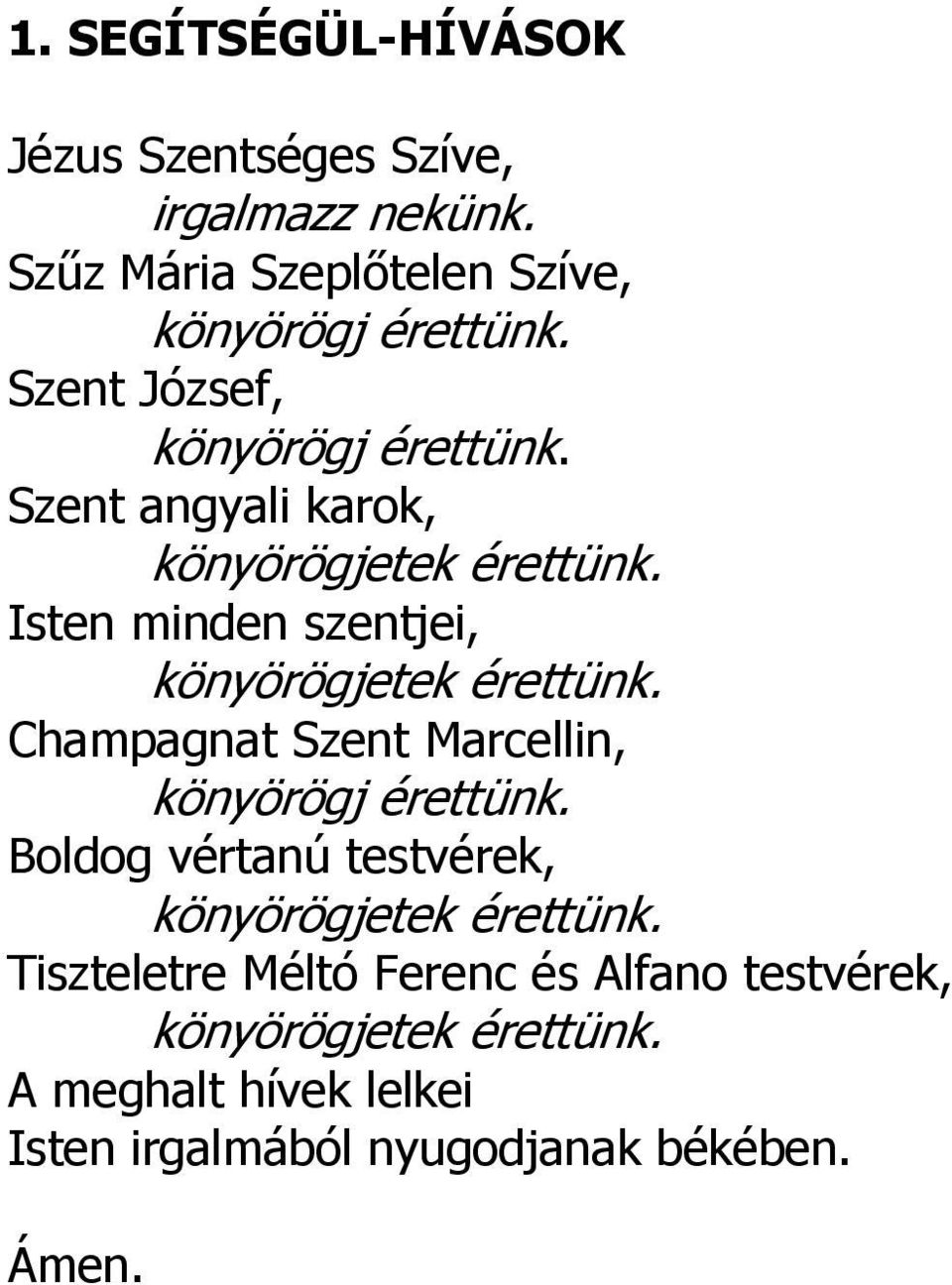 1. SEGÍTSÉGÜL-HÍVÁSOK

Jézus Szentséges Szíve,
irgalmazz nekünk.
Szűz Mária Szeplőtelen Szíve,
könyörögj érettünk.
Szent József,
könyörögj érettünk.
Szent angyali karok,
könyörögjetek érettünk.
Isten minden szentjei,
könyörögjetek érettünk.
Champagnat Szent Marcellin,
könyörögj érettünk.
Boldog vértanú testvérek,
könyörögjetek érettünk.
Tiszteletre Méltó Ferenc és Alfano testvérek,
könyörögjetek érettünk.
A meghalt hívek lelkei
Isten irgalmából nyugodjanak békében.

Ámen.